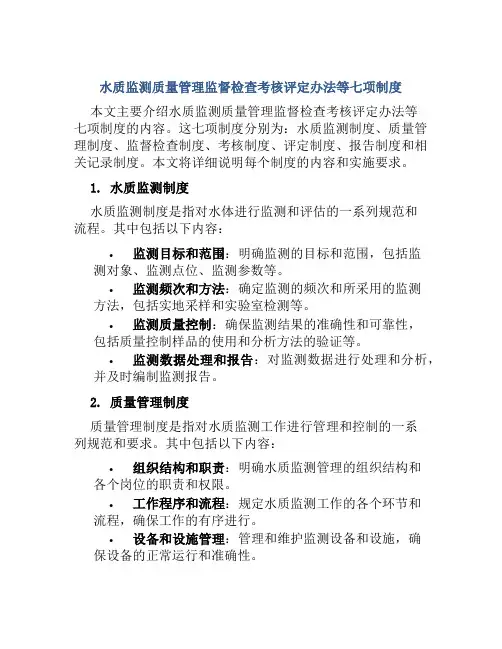 水质监测质量管理监督检查考核评定办法等七项制度

本文主要介绍水质监测质量管理监督检查考核评定办法等七项制度的内容。这七项制度分别为：水质监测制度、质量管理制度、监督检查制度、考核制度、评定制度、报告制度和相关记录制度。本文将详细说明每个制度的内容和实施要求。

1. 水质监测制度

水质监测制度是指对水体进行监测和评估的一系列规范和流程。其中包括以下内容：

• 监测目标和范围：明确监测的目标和范围，包括监测对象、监测点位、监测参数等。
• 监测频次和方法：确定监测的频次和所采用的监测方法，包括实地采样和实验室检测等。
• 监测质量控制：确保监测结果的准确性和可靠性，包括质量控制样品的使用和分析方法的验证等。
• 监测数据处理和报告：对监测数据进行处理和分析，并及时编制监测报告。

2. 质量管理制度

质量管理制度是指对水质监测工作进行管理和控制的一系列规范和要求。其中包括以下内容：

• 组织结构和职责：明确水质监测管理的组织结构和各个岗位的职责和权限。
• 工作程序和流程：规定水质监测工作的各个环节和流程，确保工作的有序进行。
• 设备和设施管理：管理和维护监测设备和设施，确保设备的正常运行和准确性。